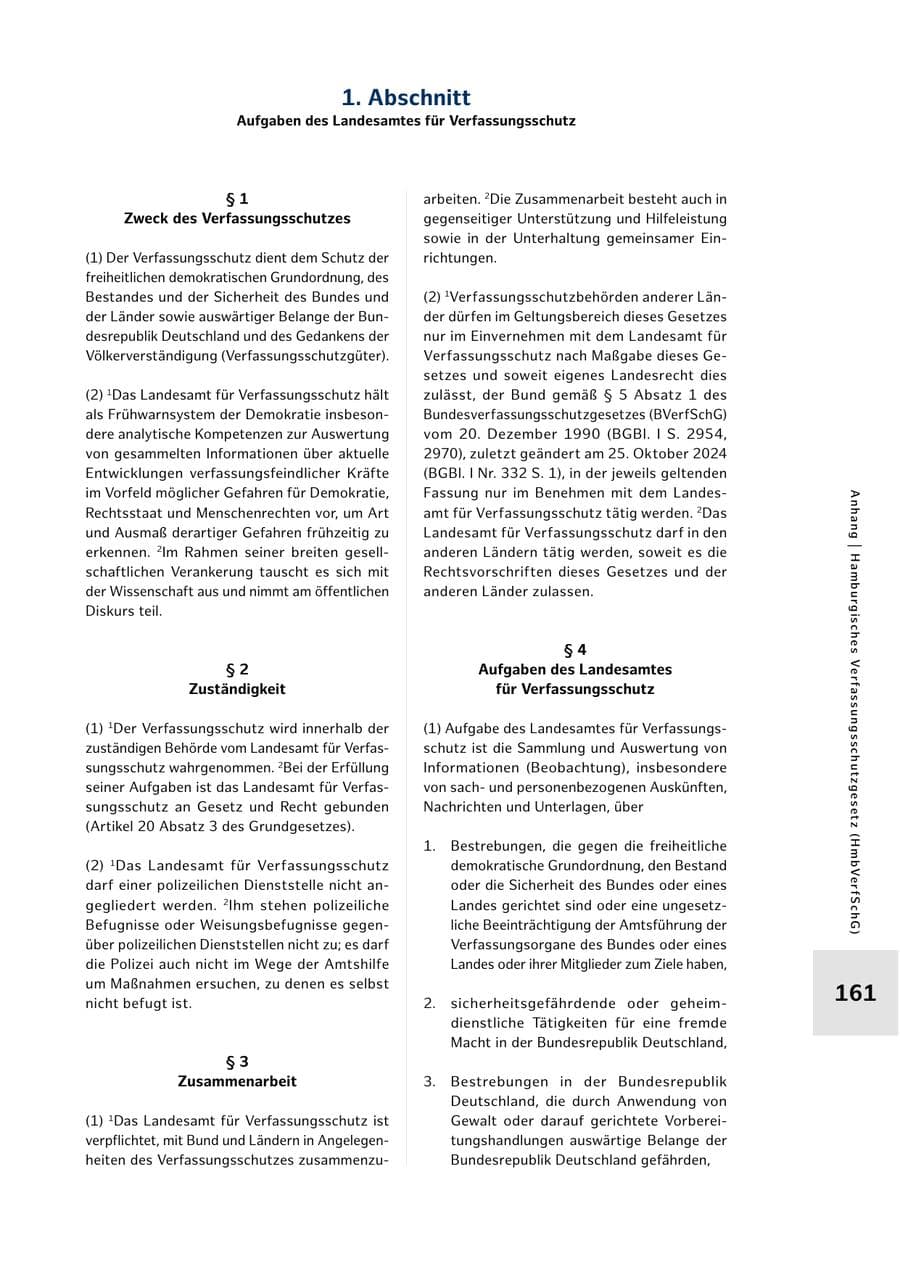 1. Abschnitt
Aufgaben des Landesamtes für Verfassungsschutz

§ 1
Zweck des Verfassungsschutzes

(1) Der Verfassungsschutz dient dem Schutz der freiheitlichen demokratischen Grundordnung, des Bestandes und der Sicherheit des Bundes und der Länder sowie auswärtiger Belange der Bundesrepublik Deutschland und des Gedankens der Völkerverständigung (Verfassungsschutzgüter).

(2) $^1$Das Landesamt für Verfassungsschutz hält als Frühwarnsystem der Demokratie insbesondere analytische Kompetenzen zur Auswertung von gesammelten Informationen über aktuelle Entwicklungen verfassungsfeindlicher Kräfte im Vorfeld möglicher Gefahren für Demokratie, Rechtsstaat und Menschenrechten vor, um Art und Ausmaß derartiger Gefahren frühzeitig zu erkennen. $^2$Im Rahmen seiner breiten gesellschaftlichen Verankerung tauscht es sich mit der Wissenschaft aus und nimmt am öffentlichen Diskurs teil.

§ 2
Zuständigkeit

(1) $^1$Der Verfassungsschutz wird innerhalb der zuständigen Behörde vom Landesamt für Verfassungsschutz wahrgenommen. $^2$Bei der Erfüllung seiner Aufgaben ist das Landesamt für Verfassungsschutz an Gesetz und Recht gebunden (Artikel 20 Absatz 3 des Grundgesetzes).

(2) $^1$Das Landesamt für Verfassungsschutz darf einer polizeilichen Dienststelle nicht angegliedert werden. $^2$Ihm stehen polizeiliche Befugnisse oder Weisungsbefugnisse gegenüber polizeilichen Dienststellen nicht zu; es darf die Polizei auch nicht im Wege der Amtshilfe um Maßnahmen ersuchen, zu denen es selbst nicht befugt ist.

§ 3
Zusammenarbeit

(1) $^1$Das Landesamt für Verfassungsschutz ist verpflichtet, mit Bund und Ländern in Angelegenheiten des Verfassungsschutzes zusammenzuarbeiten. $^2$Die Zusammenarbeit besteht auch in gegenseitiger Unterstützung und Hilfeleistung sowie in der Unterhaltung gemeinsamer Einrichtungen.

(2) $^1$Verfassungsschutzbehörden anderer Länder dürfen im Geltungsbereich dieses Gesetzes nur im Einvernehmen mit dem Landesamt für Verfassungsschutz nach Maßgabe dieses Gesetzes und soweit eigenes Landesrecht dies zulässt, der Bund gemäß § 5 Absatz 1 des Bundesverfassungsschutzgesetzes (BVerfSchG) vom 20. Dezember 1990 (BGBl. I S. 2954, 2970), zuletzt geändert am 25. Oktober 2024 (BGBl. I Nr. 332 S. 1), in der jeweils geltenden Fassung nur im Benehmen mit dem Landesamt für Verfassungsschutz tätig werden. $^2$Das Landesamt für Verfassungsschutz darf in den anderen Ländern tätig werden, soweit es die Rechtsvorschriften dieses Gesetzes und der anderen Länder zulassen.

§ 4
Aufgaben des Landesamtes für Verfassungsschutz

(1) Aufgabe des Landesamtes für Verfassungsschutz ist die Sammlung und Auswertung von Informationen (Beobachtung), insbesondere von sach- und personenbezogenen Auskünften, Nachrichten und Unterlagen, über

1. Bestrebungen, die gegen die freiheitliche demokratische Grundordnung, den Bestand oder die Sicherheit des Bundes oder eines Landes gerichtet sind oder eine ungesetzliche Beeinträchtigung der Amtsführung der Verfassungsorgane des Bundes oder eines Landes oder ihrer Mitglieder zum Ziele haben,

2. sicherheitsgefährdende oder geheimdienstliche Tätigkeiten für eine fremde Macht in der Bundesrepublik Deutschland,

3. Bestrebungen in der Bundesrepublik Deutschland, die durch Anwendung von Gewalt oder darauf gerichtete Vorbereitungshandlungen auswärtige Belange der Bundesrepublik Deutschland gefährden,

Anhang | Hamburgisches Verfassungsschutzgesetz (HmbVerfSchG)

161